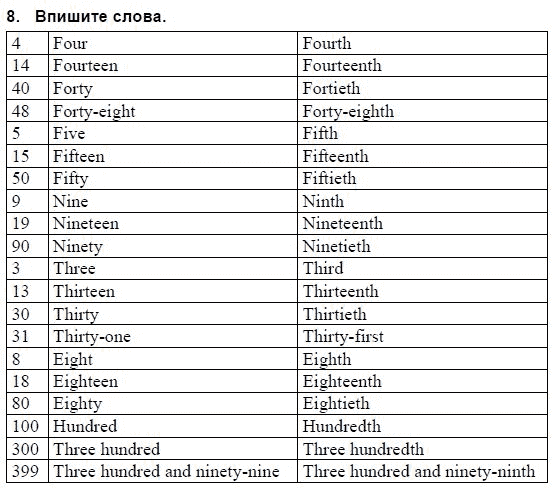 8. Впишите слова.

| 4 | Four | Fourth |
|---|---|---|
| 14 | Fourteen | Fourteenth |
| 40 | Forty | Fortieth |
| 48 | Forty-eight | Forty-eighth |
| 5 | Five | Fifth |
| 15 | Fifteen | Fifteenth |
| 50 | Fifty | Fiftieth |
| 9 | Nine | Ninth |
| 19 | Nineteen | Nineteenth |
| 90 | Ninety | Ninetieth |
| 3 | Three | Third |
| 13 | Thirteen | Thirteenth |
| 30 | Thirty | Thirtieth |
| 31 | Thirty-one | Thirty-first |
| 8 | Eight | Eighth |
| 18 | Eighteen | Eighteenth |
| 80 | Eighty | Eightieth |
| 100 | Hundred | Hundredth |
| 300 | Three hundred | Three hundredth |
| 399 | Three hundred and ninety-nine | Three hundred and ninety-ninth |